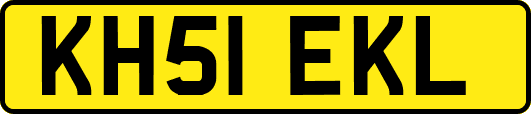 KH51 EKL